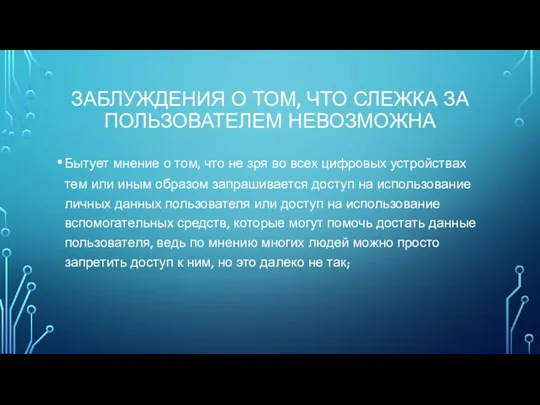 ЗАБЛУЖДЕНИЯ О ТОМ, ЧТО СЛЕЖКА ЗА ПОЛЬЗОВАТЕЛЕМ НЕВОЗМОЖНА

• Бытует мнение о том, что не зря во всех цифровых устройствах тем или иным образом запрашивается доступ на использование личных данных пользователя или доступ на использование вспомогательных средств, которые могут помочь достать данные пользователя, ведь по мнению многих людей можно просто запретить доступ к ним, но это далеко не так;